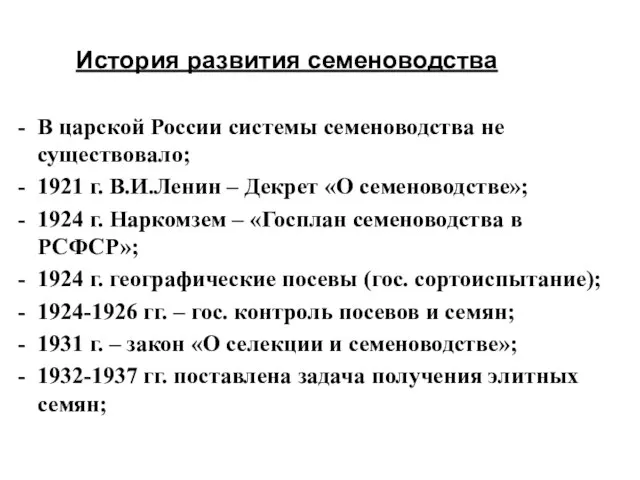 История развития семеноводства

- В царской России системы семеноводства не существовало;
- 1921 г. В.И.Ленин – Декрет «О семеноводстве»;
- 1924 г. Наркомзем – «Госплан семеноводства в РСФСР»;
- 1924 г. географические посевы (гос. сортоиспытание);
- 1924-1926 гг. – гос. контроль посевов и семян;
- 1931 г. – закон «О селекции и семеноводстве»;
- 1932-1937 гг. поставлена задача получения элитных семян;